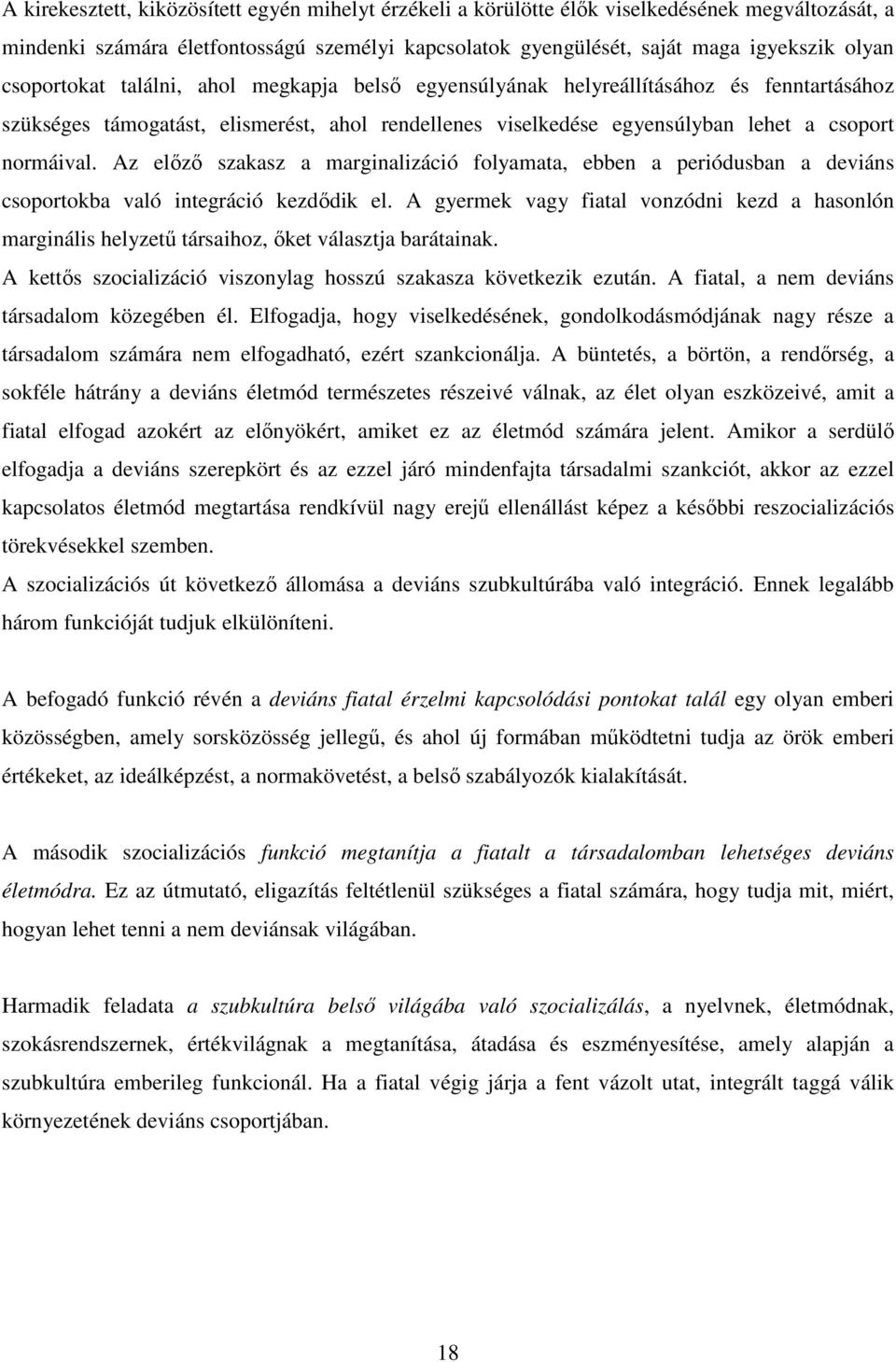 A kirekesztett, kiközösített egyén mihelyt érzékeli a körülötte élők viselkedésének megváltozását, a mindenki számára életfontosságú személyi kapcsolatok gyengülését, saját maga igyekszik olyan csoportokat találni, ahol megkapja belső egyensúlyának helyreállításához és fenntartásához szükséges támogatást, elismerést, ahol rendellenes viselkedése egyensúlyban lehet a csoport normáival. Az előző szakasz a marginalizáció folyamata, ebben a periódusban a deviáns csoportokba való integráció kezdődik el. A gyermek vagy fiatal vonzódni kezd a hasonlón marginális helyzetű társaihoz, őket választja barátainak.
A kettős szocializáció viszonylag hosszú szakasza következik ezután. A fiatal, a nem deviáns társadalom közegében él. Elfogadja, hogy viselkedésének, gondolkodásmódjának nagy része a társadalom számára nem elfogadható, ezért szankcionálja. A büntetés, a börtön, a rendőrség, a sokféle hátrány a deviáns életmód természetes részeivé válnak, az élet olyan eszközeivé, amit a fiatal elfogad azokért az előnyökért, amiket ez az életmód számára jelent. Amikor a serdülő elfogadja a deviáns szerepkört és az ezzel járó mindenfajta társadalmi szankciót, akkor az ezzel kapcsolatos életmód megtartása rendkívül nagy erejű ellenállást képez a későbbi reszocializációs törekvésekkel szemben.
A szocializációs út következő állomása a deviáns szubkultúrába való integráció. Ennek legalább három funkcióját tudjuk elkülöníteni.

A befogadó funkció révén a deviáns fiatal érzelmi kapcsolódási pontokat talál egy olyan emberi közösségben, amely sorsközösség jellegű, és ahol új formában működtetni tudja az örök emberi értékeket, az ideálképzést, a normakövetést, a belső szabályozók kialakítását.

A második szocializációs funkció megtanítja a fiatalt a társadalomban lehetséges deviáns életmódra. Ez az útmutató, eligazítás feltétlenül szükséges a fiatal számára, hogy tudja mit, miért, hogyan lehet tenni a nem deviánsak világában.

Harmadik feladata a szubkultúra belső világába való szocializálás, a nyelvnek, életmódnak, szokásrendszernek, értékvilágnak a megtanítása, átadása és eszményesítése, amely alapján a szubkultúra emberileg funkcionál. Ha a fiatal végig járja a fent vázolt utat, integrált taggá válik környezetének deviáns csoportjában.

18